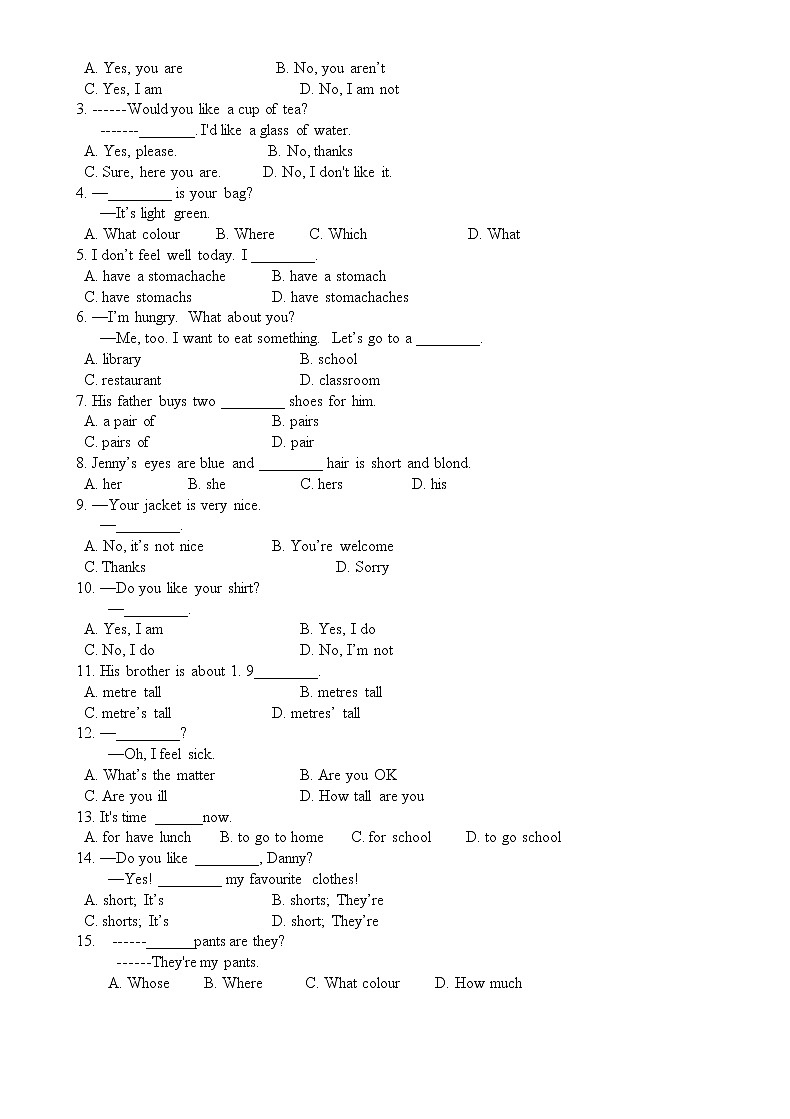 A. Yes, you are B. No, you aren't
C. Yes, I am D. No, I am not
3. ------Would you like a cup of tea?
-------________. I'd like a glass of water.
A. Yes, please. B. No, thanks
C. Sure, here you are. D. No, I don't like it.
4. —________ is your bag?
—It's light green.
A. What colour B. Where C. Which D. What
5. I don't feel well today. I ________.
A. have a stomachache B. have a stomach
C. have stomachs D. have stomachaches
6. —I'm hungry. What about you?
—Me, too. I want to eat something. Let's go to a ________.
A. library B. school
C. restaurant D. classroom
7. His father buys two ________ shoes for him.
A. a pair of B. pairs
C. pairs of D. pair
8. Jenny's eyes are blue and ________ hair is short and blond.
A. her B. she C. hers D. his
9. —Your jacket is very nice.
—________.
A. No, it's not nice B. You're welcome
C. Thanks D. Sorry
10. —Do you like your shirt?
—________.
A. Yes, I am B. Yes, I do
C. No, I do D. No, I'm not
11. His brother is about 1. 9________.
A. metre tall B. metres tall
C. metre's tall D. metres' tall
12. —________?
—Oh, I feel sick.
A. What's the matter B. Are you OK
C. Are you ill D. How tall are you
13. It's time ______now.
A. for have lunch B. to go to home C. for school D. to go school
14. —Do you like ________, Danny?
—Yes! ________ my favourite clothes!
A. short; It's B. shorts; They're
C. shorts; It's D. short; They're
15. ------______pants are they?
------They're my pants.
A. Whose B. Where C. What colour D. How much